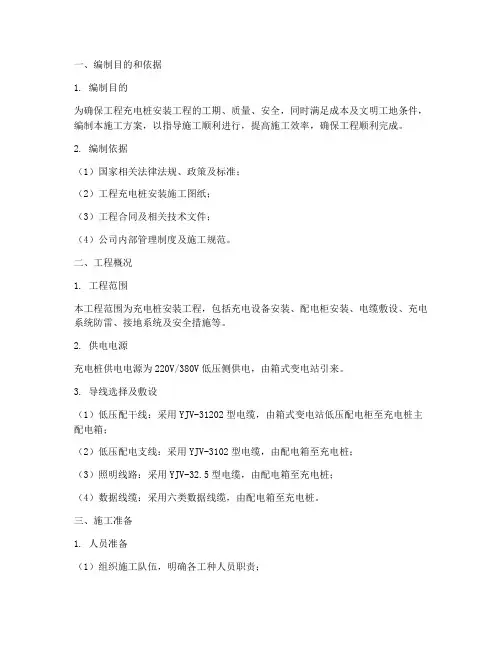 一、编制目的和依据

1. 编制目的

为确保工程充电桩安装工程的工期、质量、安全，同时满足成本及文明工地条件，编制本施工方案，以指导施工顺利进行，提高施工效率，确保工程顺利完成。

2. 编制依据

（1）国家相关法律法规、政策及标准；

（2）工程充电桩安装施工图纸；

（3）工程合同及相关技术文件；

（4）公司内部管理制度及施工规范。

二、工程概况

1. 工程范围

本工程范围为充电桩安装工程，包括充电设备安装、配电柜安装、电缆敷设、充电系统防雷、接地系统及安全措施等。

2. 供电电源

充电桩供电电源为220V/380V低压侧供电，由箱式变电站引来。

3. 导线选择及敷设

（1）低压配干线：采用YJV-31202型电缆，由箱式变电站低压配电柜至充电桩主配电箱；

（2）低压配电支线：采用YJV-3102型电缆，由配电箱至充电桩；

（3）照明线路：采用YJV-32.5型电缆，由配电箱至充电桩；

（4）数据线缆：采用六类数据线缆，由配电箱至充电桩。

三、施工准备

1. 人员准备

（1）组织施工队伍，明确各工种人员职责；